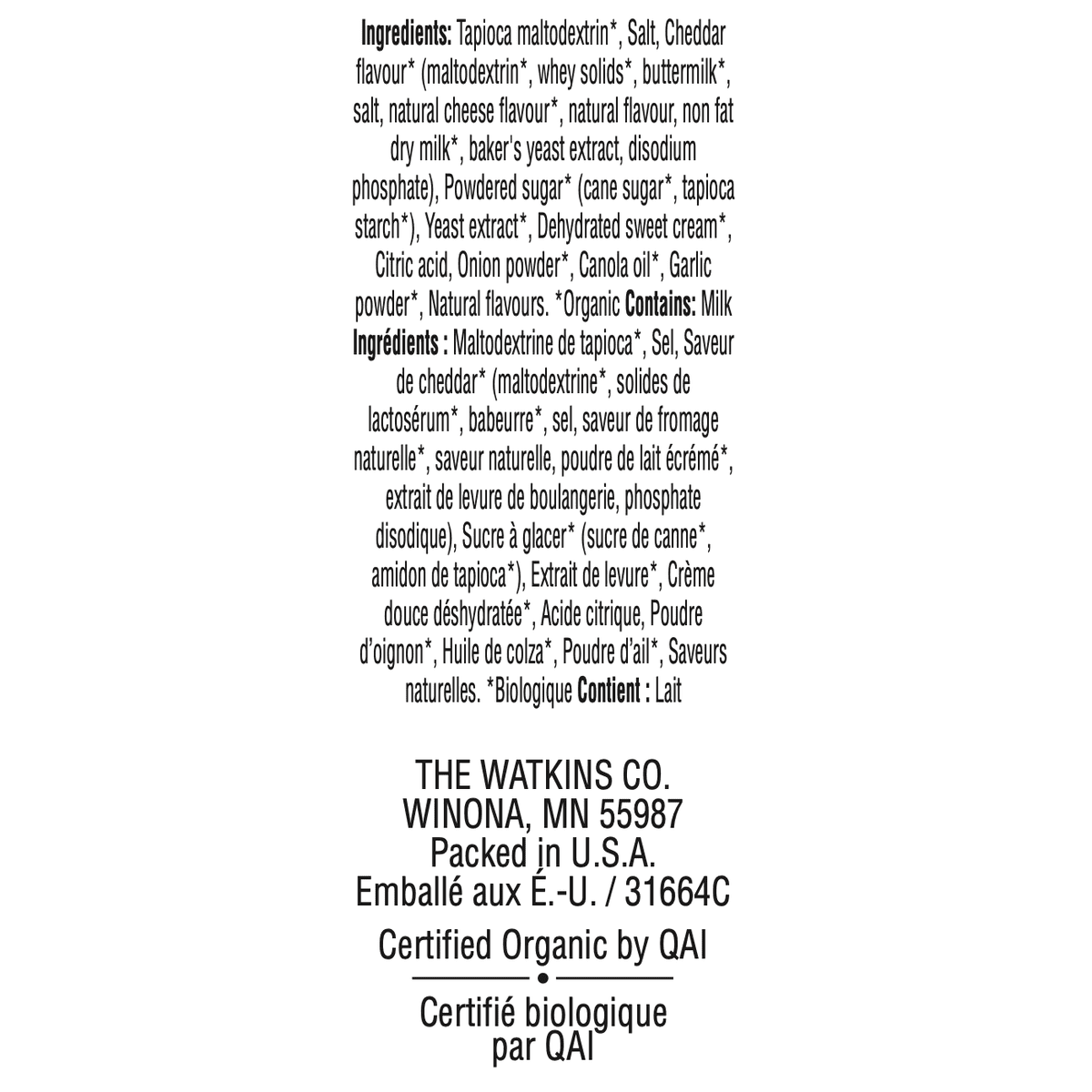 Ingredients: Tapioca maltodextrin*, Salt, Cheddar flavour* (maltodextrin*, whey solids*, buttermilk*, salt, natural cheese flavour*, natural flavour, non fat dry milk*, baker's yeast extract, disodium phosphate), Powdered sugar* (cane sugar*, tapioca starch*), Yeast extract*, Dehydrated sweet cream*, Citric acid, Onion powder*, Canola oil*, Garlic powder*, Natural flavours. *Organic Contains: Milk

Ingrédients : Maltodextrine de tapioca*, Sel, Saveur de cheddar* (maltodextrine*, solides de lactosérum*, babeurre*, sel, saveur de fromage naturelle*, saveur naturelle, poudre de lait écrémé*, extrait de levure de boulangerie, phosphate disodique), Sucre à glacer* (sucre de canne*, amidon de tapioca*), Extrait de levure*, Crème douce déshydratée*, Acide citrique, Poudre d'oignon*, Huile de colza*, Poudre d'ail*, Saveurs naturelles. *Biologique Contient : Lait

THE WATKINS CO.
WINONA, MN 55987
Packed in U.S.A.
Emballé aux É.-U. / 31664C

Certified Organic by QAI

Certifié biologique
par QAI